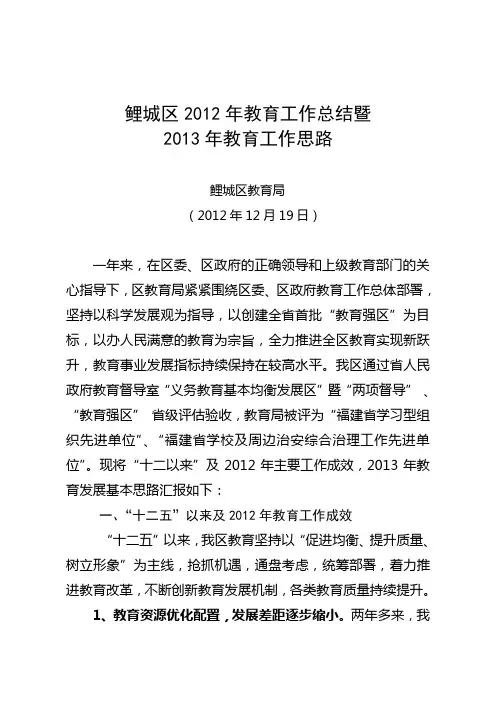 鲤城区 2012 年教育工作总结暨
2013 年教育工作思路

鲤城区教育局
（2012 年 12 月 19 日）

一年来，在区委、区政府的正确领导和上级教育部门的关心指导下，区教育局紧紧围绕区委、区政府教育工作总体部署，坚持以科学发展观为指导，以创建全省首批“教育强区”为目标，以办人民满意的教育为宗旨，全力推进全区教育实现新跃升，教育事业发展指标持续保持在较高水平。我区通过省人民政府教育督导室“义务教育基本均衡发展区”暨“两项督导”、“教育强区”省级评估验收，教育局被评为“福建省学习型组织先进单位”、“福建省学校及周边治安综合治理工作先进单位”。现将“十二以来”及 2012 年主要工作成效，2013 年教育发展基本思路汇报如下：

一、“十二五”以来及 2012 年教育工作成效

“十二五”以来，我区教育坚持以“促进均衡、提升质量、树立形象”为主线，抢抓机遇，通盘考虑，统筹部署，着力推进教育改革，不断创新教育发展机制，各类教育质量持续提升。

1、教育资源优化配置，发展差距逐步缩小。两年多来，我